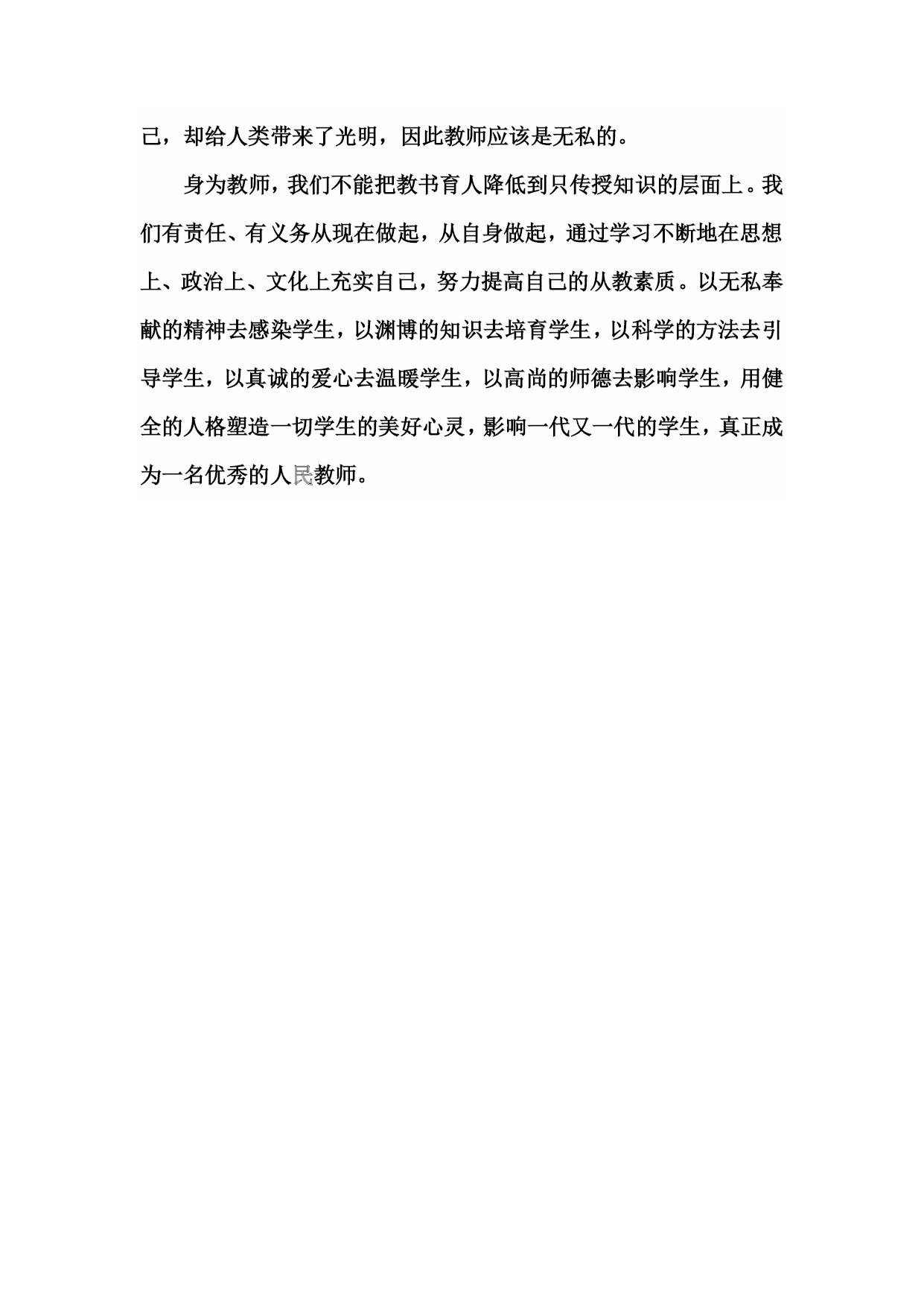 己，却给人类带来了光明，因此教师应该是无私的。

身为教师，我们不能把教书育人降低到只传授知识的层面上。我们有责任、有义务从现在做起，从自身做起，通过学习不断地在思想上、政治上、文化上充实自己，努力提高自己的从教素质。以无私奉献的精神去感染学生，以渊博的知识去培育学生，以科学的方法去引导学生，以真诚的爱心去温暖学生，以高尚的师德去影响学生，用健全的人格塑造一切学生的美好心灵，影响一代又一代的学生，真正成为一名优秀的人民教师。